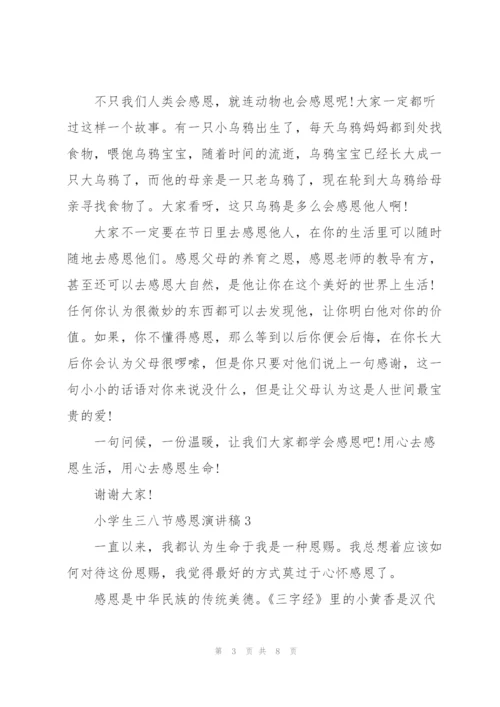 不只我们人类会感恩，就连动物也会感恩呢!大家一定都听过这样一个故事。有一只小乌鸦出生了，每天乌鸦妈妈都到处找食物，喂饱乌鸦宝宝，随着时间的流逝，乌鸦宝宝已经长大成一只大乌鸦了，而他的母亲是一只老乌鸦了，现在轮到大乌鸦给母亲寻找食物了。大家看呀，这只乌鸦是多么会感恩他人啊!

大家不一定要在节日里去感恩他人，在你的生活里可以随时随地去感恩他们。感恩父母的养育之恩，感恩老师的教导有方，甚至还可以去感恩大自然，是他让你在这个美好的世界上生活!任何你认为很微妙的东西都可以去发现他，让你明白他对你的价值。如果，你不懂得感恩，那么等到以后你便会后悔，在你长大后你会认为父母很啰嗦，但是你只要对他们说上一句感谢，这一句小小的话语对你来说没什么，但是让父母认为这是人世间最宝贵的爱!

一句问候，一份温暖，让我们大家都学会感恩吧!用心去感恩生活，用心去感恩生命!

谢谢大家!

小学生三八节感恩演讲稿 3

一直以来，我都认为生命于我是一种恩赐。我总想着应该如何对待这份恩赐，我觉得最好的方式莫过于心怀感恩了。

感恩是中华民族的传统美德。《三字经》里的小黄香是汉代

第 3 页 共 8 页